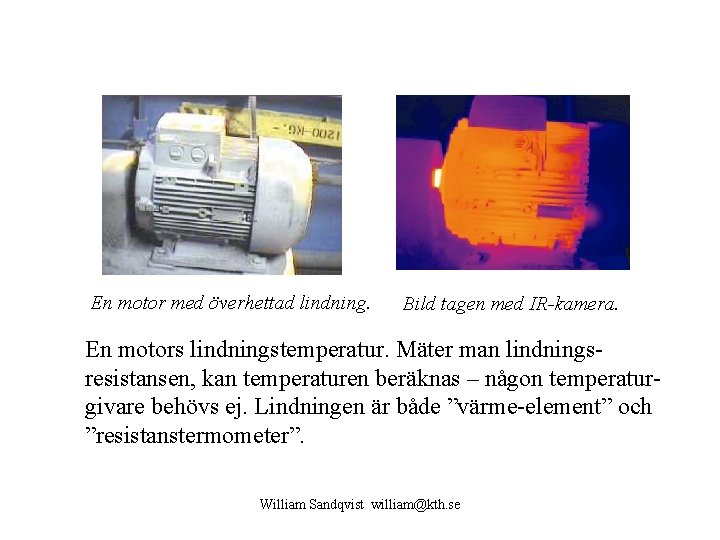 1200-KG.-

En motor med överhettad lindning.

Bild tagen med IR-kamera.

En motors lindningstemperatur. Mäter man lindningsresistansen, kan temperaturen beräknas – någon temperaturgivare behövs ej. Lindningen är både ”värme-element” och ”resistanstermometer”.

William Sandqvist william@kth.se